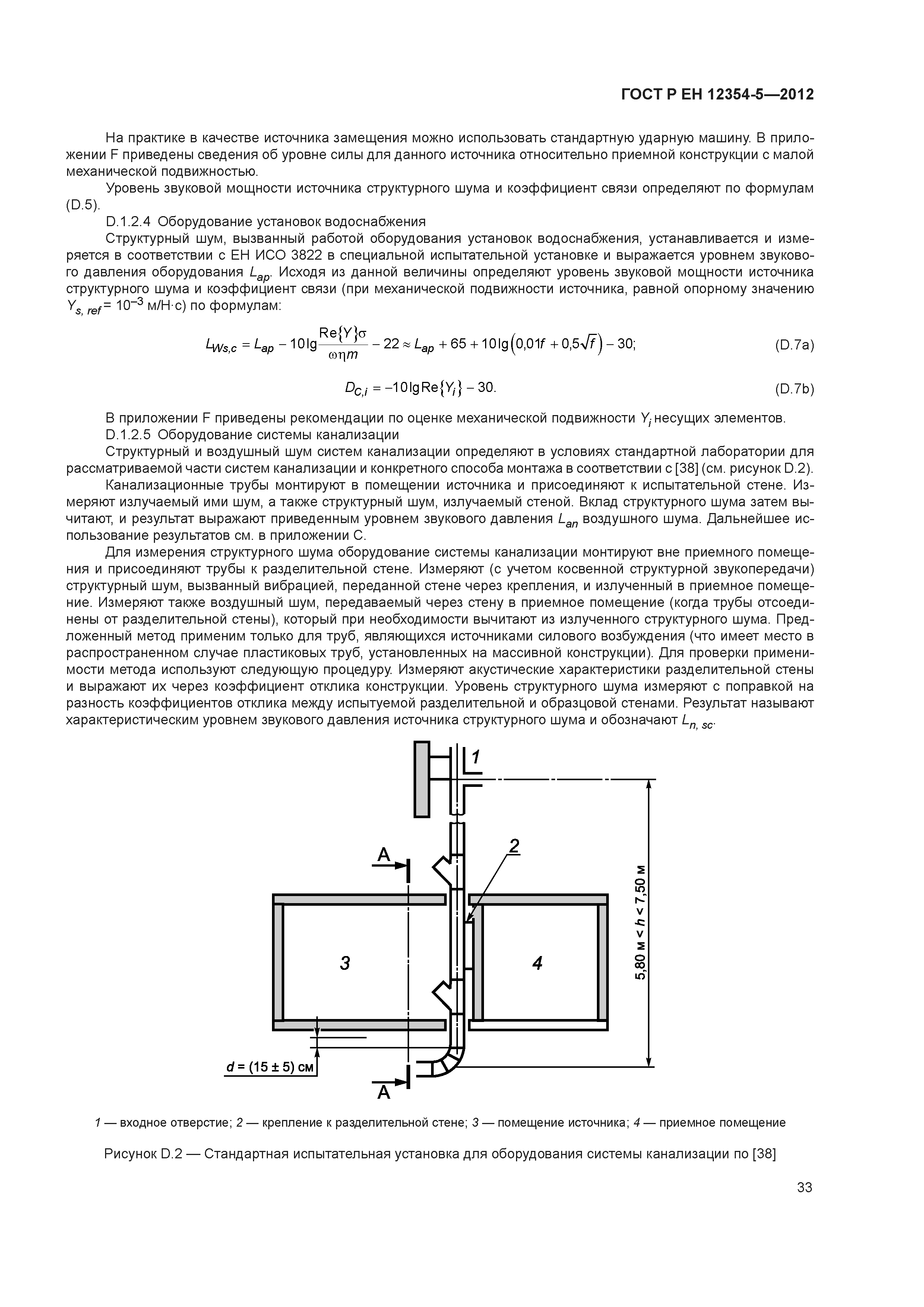 ГОСТ Р ЕН 12354-5—2012

На практике в качестве источника замещения можно использовать стандартную ударную машину. В приложении F приведены сведения об уровне силы для данного источника относительно приемной конструкции с малой механической подвижностью.

Уровень звуковой мощности источника структурного шума и коэффициент связи определяют по формулам (D.5).

D.1.2.4 Оборудование установок водоснабжения

Структурный шум, вызванный работой оборудования установок водоснабжения, устанавливается и измеряется в соответствии с ЕН ИСО 3822 в специальной испытательной установке и выражается уровнем звукового давления оборудования $L_{ap}$. Исходя из данной величины определяют уровень звуковой мощности источника структурного шума и коэффициент связи (при механической подвижности источника, равной опорному значению $Y_{s,\,ref} = 10^{-3}$ м/Н·с) по формулам:

$L_{Ws,c} = L_{ap} - 10\lg\frac{\mathrm{Re}\{Y\}\sigma}{\omega\eta m} - 22 \approx L_{ap} + 65 + 10\lg\left(0{,}01f + 0{,}5\sqrt{f}\right) - 30;$ (D.7a)

$D_{C,i} = -10\lg\mathrm{Re}\{Y_i\} - 30.$ (D.7b)

В приложении F приведены рекомендации по оценке механической подвижности $Y_i$ несущих элементов.

D.1.2.5 Оборудование системы канализации

Структурный и воздушный шум систем канализации определяют в условиях стандартной лаборатории для рассматриваемой части систем канализации и конкретного способа монтажа в соответствии с [38] (см. рисунок D.2).

Канализационные трубы монтируют в помещении источника и присоединяют к испытательной стене. Измеряют излучаемый ими шум, а также структурный шум, излучаемый стеной. Вклад структурного шума затем вычитают, и результат выражают приведенным уровнем звукового давления $L_{an}$ воздушного шума. Дальнейшее использование результатов см. в приложении С.

Для измерения структурного шума оборудование системы канализации монтируют вне приемного помещения и присоединяют трубы к разделительной стене. Измеряют (с учетом косвенной структурной звукопередачи) структурный шум, вызванный вибрацией, переданной стене через крепления, и излученный в приемное помещение. Измеряют также воздушный шум, передаваемый через стену в приемное помещение (когда трубы отсоединены от разделительной стены), который при необходимости вычитают из излученного структурного шума. Предложенный метод применим только для труб, являющихся источниками силового возбуждения (что имеет место в распространенном случае пластиковых труб, установленных на массивной конструкции). Для проверки применимости метода используют следующую процедуру. Измеряют акустические характеристики разделительной стены и выражают их через коэффициент отклика конструкции. Уровень структурного шума измеряют с поправкой на разность коэффициентов отклика между испытуемой разделительной и образцовой стенами. Результат называют характеристическим уровнем звукового давления источника структурного шума и обозначают $L_{n,\,sc}$.

1
2
A
3
4
5,80 м < h < 7,50 м
d = (15 ± 5) см
A

1 — входное отверстие; 2 — крепление к разделительной стене; 3 — помещение источника; 4 — приемное помещение

Рисунок D.2 — Стандартная испытательная установка для оборудования системы канализации по [38]

33